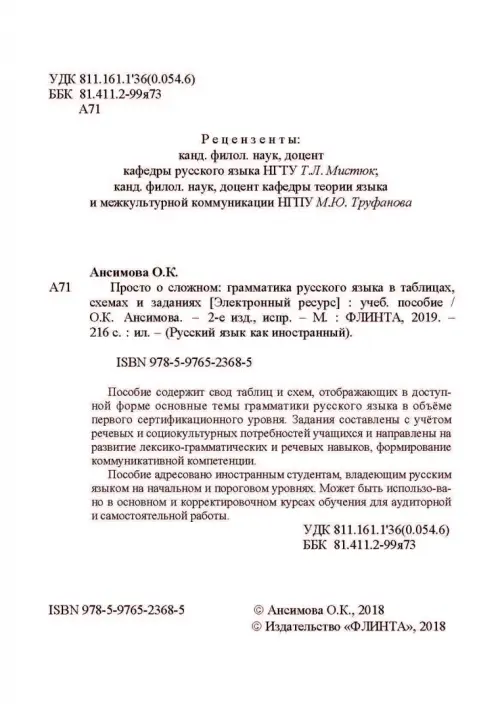 УДК 811.161.1'36(0.054.6)
ББК 81.411.2-99я73
А71

Рецензенты:
канд. филол. наук, доцент
кафедры русского языка НГТУ Т.Л. Мистюк;
канд. филол. наук, доцент кафедры теории языка
и межкультурной коммуникации НГПУ М.Ю. Труфанова

Ансимова О.К.
А71 Просто о сложном: грамматика русского языка в таблицах, схемах и заданиях [Электронный ресурс] : учеб. пособие / О.К. Ансимова. – 2-е изд., испр. – М. : ФЛИНТА, 2019. – 216 с. : ил. – (Русский язык как иностранный).

ISBN 978-5-9765-2368-5

Пособие содержит свод таблиц и схем, отображающих в доступной форме основные темы грамматики русского языка в объёме первого сертификационного уровня. Задания составлены с учётом речевых и социокультурных потребностей учащихся и направлены на развитие лексико-грамматических и речевых навыков, формирование коммуникативной компетенции.

Пособие адресовано иностранным студентам, владеющим русским языком на начальном и пороговом уровнях. Может быть использовано в основном и корректировочном курсах обучения для аудиторной и самостоятельной работы.

УДК 811.161.1'36(0.054.6)
ББК 81.411.2-99я73

ISBN 978-5-9765-2368-5

© Ансимова О.К., 2018
© Издательство «ФЛИНТА», 2018